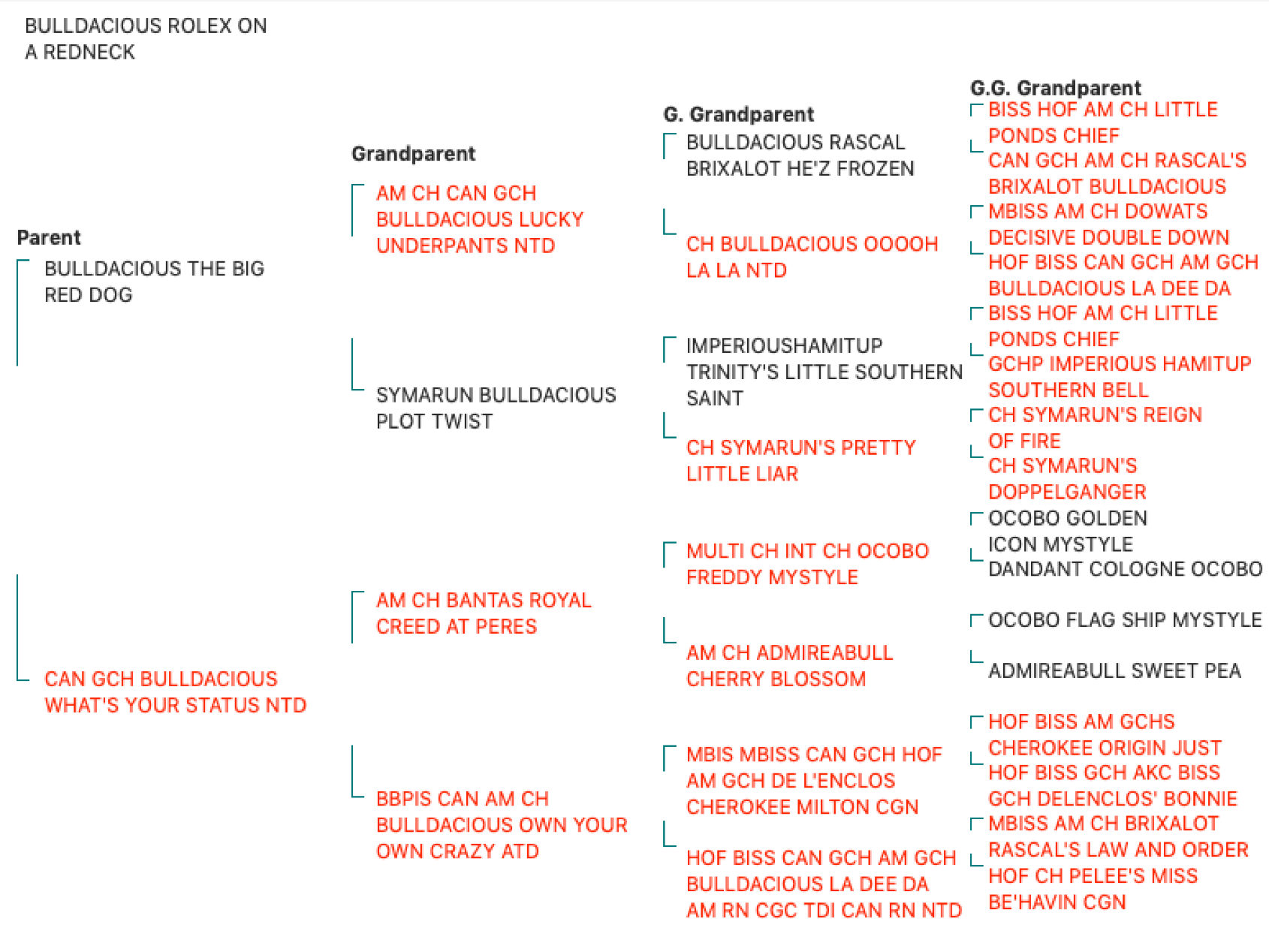 BULLDACIOUS ROLEX ON A REDNECK

Parent

BULLDACIOUS THE BIG RED DOG

CAN GCH BULLDACIOUS WHAT'S YOUR STATUS NTD

Grandparent

AM CH CAN GCH BULLDACIOUS LUCKY UNDERPANTS NTD

SYMARUN BULLDACIOUS PLOT TWIST

AM CH BANTAS ROYAL CREED AT PERES

BBPIS CAN AM CH BULLDACIOUS OWN YOUR OWN CRAZY ATD

G. Grandparent

BULLDACIOUS RASCAL BRIXALOT HE'Z FROZEN

CH BULLDACIOUS OOOOH LA LA NTD

IMPERIOUSHAMITUP TRINITY'S LITTLE SOUTHERN SAINT

CH SYMARUN'S PRETTY LITTLE LIAR

MULTI CH INT CH OCOBO FREDDY MYSTYLE

AM CH ADMIREABULL CHERRY BLOSSOM

MBIS MBISS CAN GCH HOF AM GCH DE L'ENCLOS CHEROKEE MILTON CGN

HOF BISS CAN GCH AM GCH BULLDACIOUS LA DEE DA AM RN CGC TDI CAN RN NTD

G.G. Grandparent

BISS HOF AM CH LITTLE PONDS CHIEF

CAN GCH AM CH RASCAL'S BRIXALOT BULLDACIOUS

MBISS AM CH DOWATS DECISIVE DOUBLE DOWN

HOF BISS CAN GCH AM GCH BULLDACIOUS LA DEE DA

BISS HOF AM CH LITTLE PONDS CHIEF

GCHP IMPERIOUS HAMITUP SOUTHERN BELL

CH SYMARUN'S REIGN OF FIRE

CH SYMARUN'S DOPPELGANGER

OCOBO GOLDEN ICON MYSTYLE

DANDANT COLOGNE OCOBO

OCOBO FLAG SHIP MYSTYLE

ADMIREABULL SWEET PEA

HOF BISS AM GCHS CHEROKEE ORIGIN JUST

HOF BISS GCH AKC BISS GCH DELENCLOS' BONNIE

MBISS AM CH BRIXALOT RASCAL'S LAW AND ORDER

HOF CH PELEE'S MISS BE'HAVIN CGN